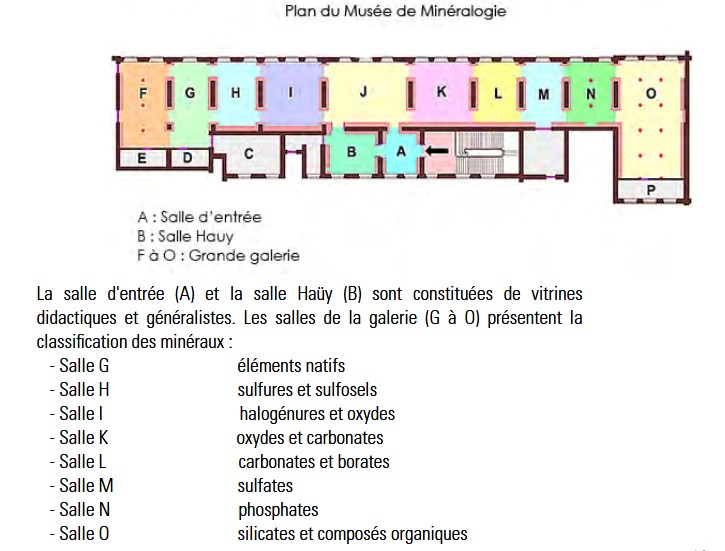 Plan du Musée de Minéralogie

F G H I J K L M N O
E D C B A
P

A : Salle d'entrée
B : Salle Hauy
F à O : Grande galerie

La salle d'entrée (A) et la salle Haüy (B) sont constituées de vitrines didactiques et généralistes. Les salles de la galerie (G à O) présentent la classification des minéraux :

- Salle G éléments natifs
- Salle H sulfures et sulfosels
- Salle I halogénures et oxydes
- Salle K oxydes et carbonates
- Salle L carbonates et borates
- Salle M sulfates
- Salle N phosphates
- Salle O silicates et composés organiques